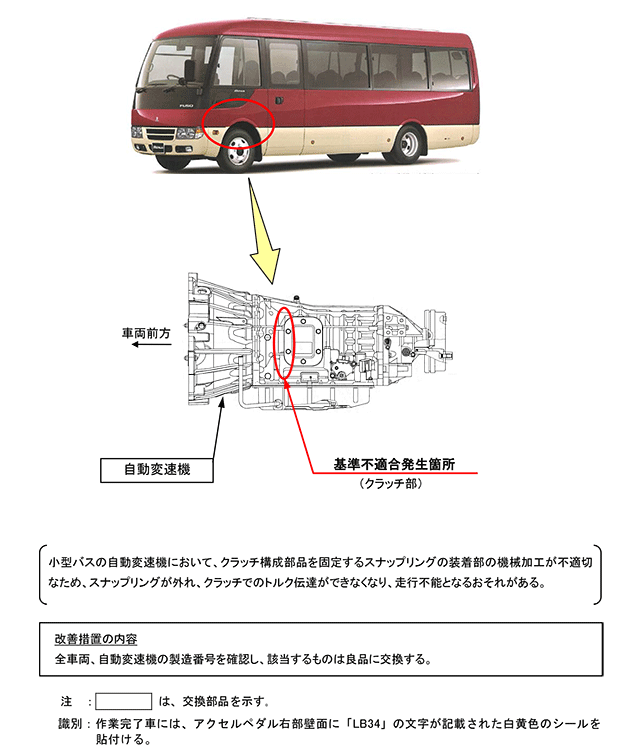 FUSO

車両前方

自動変速機

基準不適合発生箇所
（クラッチ部）

小型バスの自動変速機において、クラッチ構成部品を固定するスナップリングの装着部の機械加工が不適切なため、スナップリングが外れ、クラッチでのトルク伝達ができなくなり、走行不能となるおそれがある。

改善措置の内容
全車両、自動変速機の製造番号を確認し、該当するものは良品に交換する。

注　：　　　　は、交換部品を示す。
識別：作業完了車には、アクセルペダル右部壁面に「LB34」の文字が記載された白黄色のシールを貼付ける。